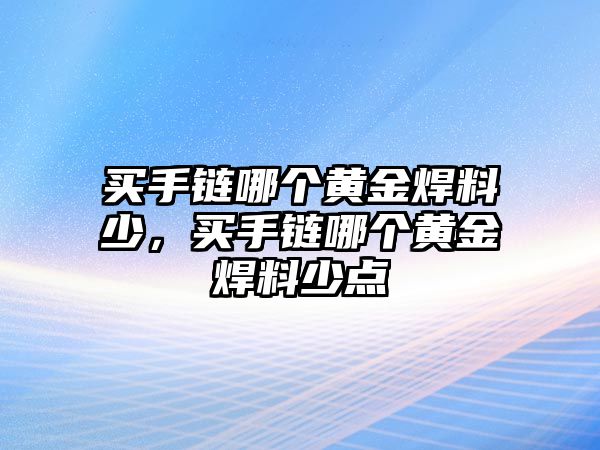 买手链哪个黄金焊料少，买手链哪个黄金焊料少点